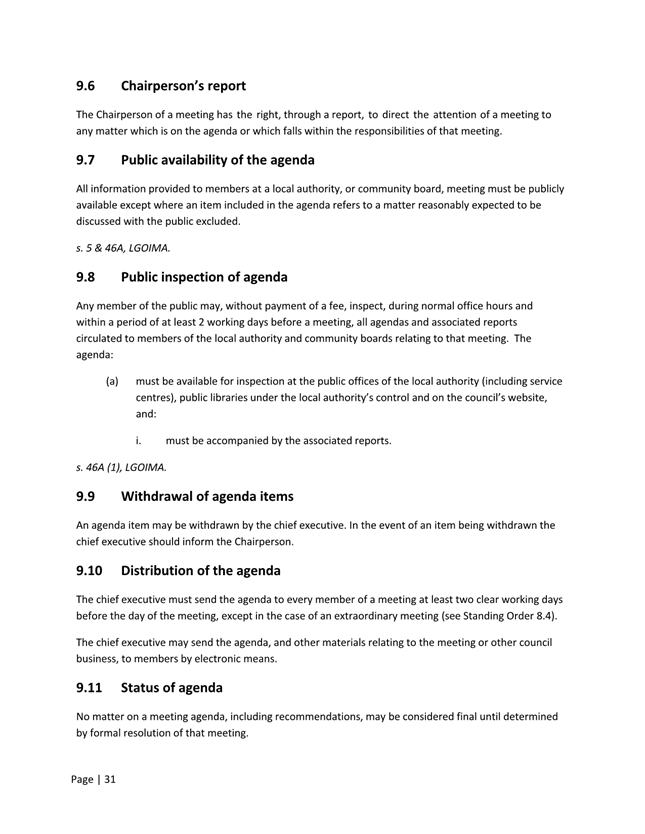 9.6 Chairperson's report

The Chairperson of a meeting has the right, through a report, to direct the attention of a meeting to any matter which is on the agenda or which falls within the responsibilities of that meeting.

9.7 Public availability of the agenda

All information provided to members at a local authority, or community board, meeting must be publicly available except where an item included in the agenda refers to a matter reasonably expected to be discussed with the public excluded.

s. 5 & 46A, LGOIMA.

9.8 Public inspection of agenda

Any member of the public may, without payment of a fee, inspect, during normal office hours and within a period of at least 2 working days before a meeting, all agendas and associated reports circulated to members of the local authority and community boards relating to that meeting. The agenda:

(a) must be available for inspection at the public offices of the local authority (including service centres), public libraries under the local authority's control and on the council's website, and:

i. must be accompanied by the associated reports.

s. 46A (1), LGOIMA.

9.9 Withdrawal of agenda items

An agenda item may be withdrawn by the chief executive. In the event of an item being withdrawn the chief executive should inform the Chairperson.

9.10 Distribution of the agenda

The chief executive must send the agenda to every member of a meeting at least two clear working days before the day of the meeting, except in the case of an extraordinary meeting (see Standing Order 8.4).

The chief executive may send the agenda, and other materials relating to the meeting or other council business, to members by electronic means.

9.11 Status of agenda

No matter on a meeting agenda, including recommendations, may be considered final until determined by formal resolution of that meeting.

Page | 31